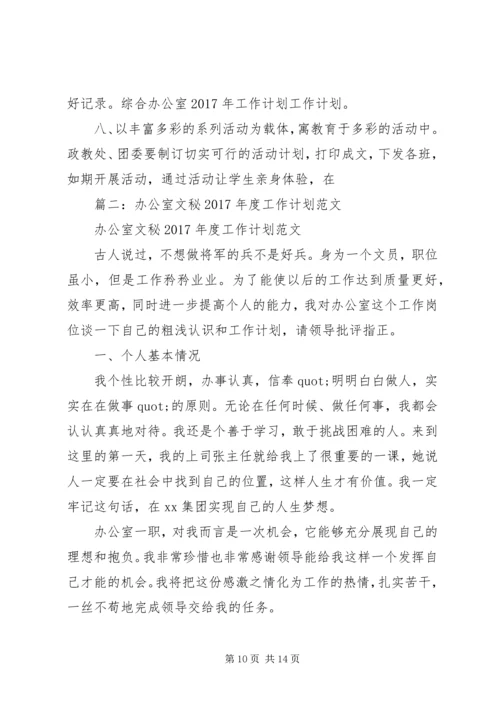 好记录。综合办公室 2017 年工作计划工作计划。

八、以丰富多彩的系列活动为载体，寓教育于多彩的活动中。政教处、团委要制订切实可行的活动计划，打印成文，下发各班，如期开展活动，通过活动让学生亲身体验，在

篇二：办公室文秘 2017 年度工作计划范文

办公室文秘 2017 年度工作计划范文

古人说过，不想做将军的兵不是好兵。身为一个文员，职位虽小，但是工作矜矜业业。为了能使以后的工作达到质量更好，效率更高，同时进一步提高个人的能力，我对办公室这个工作岗位谈一下自己的粗浅认识和工作计划，请领导批评指正。

一、个人基本情况

我个性比较开朗，办事认真，信奉 quot;明明白白做人，实实在在做事 quot;的原则。无论在任何时候、做任何事，我都会认认真真地对待。我还是个善于学习，敢于挑战困难的人。来到这里的第一天，我的上司张主任就给我上了很重要的一课，她说人一定要在社会中找到自己的位置，这样人生才有价值。我一定牢记这句话，在 xx 集团实现自己的人生梦想。

办公室一职，对我而言是一次机会，它能够充分展现自己的理想和抱负。我非常珍惜也非常感谢领导能给我这样一个发挥自己才能的机会。我将把这份感激之情化为工作的热情，扎实苦干，一丝不苟地完成领导交给我的任务。

第 10 页 共 14 页